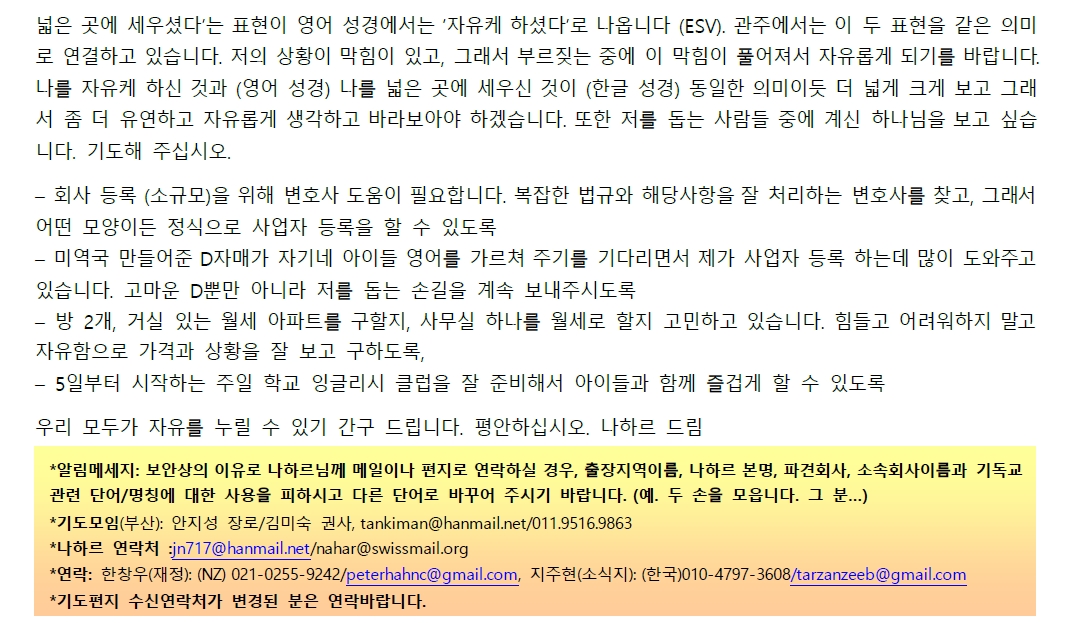 넓은 곳에 세우셨다'는 표현이 영어 성경에서는 '자유케 하셨다'로 나옵니다 (ESV). 관주에서는 이 두 표현을 같은 의미로 연결하고 있습니다. 저의 상황이 막힘이 있고, 그래서 부르짖는 중에 이 막힘이 풀어져서 자유롭게 되기를 바랍니다. 나를 자유케 하신 것과 (영어 성경) 나를 넓은 곳에 세우신 것이 (한글 성경) 동일한 의미이듯 더 넓게 크게 보고 그래서 좀 더 유연하고 자유롭게 생각하고 바라보아야 하겠습니다. 또한 저를 돕는 사람들 중에 계신 하나님을 보고 싶습니다. 기도해 주십시오.

– 회사 등록 (소규모)을 위해 변호사 도움이 필요합니다. 복잡한 법규와 해당사항을 잘 처리하는 변호사를 찾고, 그래서 어떤 모양이든 정식으로 사업자 등록을 할 수 있도록
– 미역국 만들어준 D자매가 자기네 아이들 영어를 가르쳐 주기를 기다리면서 제가 사업자 등록 하는데 많이 도와주고 있습니다. 고마운 D뿐만 아니라 저를 돕는 손길을 계속 보내주시도록
– 방 2개, 거실 있는 월세 아파트를 구할지, 사무실 하나를 월세로 할지 고민하고 있습니다. 힘들고 어려워하지 말고 자유함으로 가격과 상황을 잘 보고 구하도록,
– 5일부터 시작하는 주일 학교 잉글리시 클럽을 잘 준비해서 아이들과 함께 즐겁게 할 수 있도록

우리 모두가 자유를 누릴 수 있기 간구 드립니다. 평안하십시오. 나하르 드림

*알림메세지: 보안상의 이유로 나하르님께 메일이나 편지로 연락하실 경우, 출장지역이름, 나하르 본명, 파견회사, 소속회사이름과 기독교 관련 단어/명칭에 대한 사용을 피하시고 다른 단어로 바꾸어 주시기 바랍니다. (예. 두 손을 모읍니다. 그 분...)
*기도모임(부산): 안지성 장로/김미숙 권사, tankiman@hanmail.net/011.9516.9863
*나하르 연락처 :jn717@hanmail.net/nahar@swissmail.org
*연락: 한창우(재정): (NZ) 021-0255-9242/peterhahnc@gmail.com, 지주현(소식지): (한국)010-4797-3608/tarzanzeeb@gmail.com
*기도편지 수신연락처가 변경된 분은 연락바랍니다.